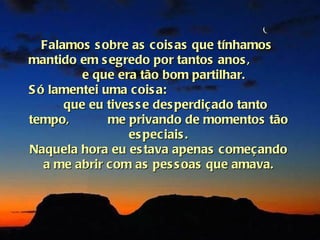 Falamos sobre as coisas que tínhamos mantido em segredo por tantos anos, e que era tão bom partilhar.
Só lamentei uma coisa: que eu tivesse desperdiçado tanto tempo, me privando de momentos tão especiais.
Naquela hora eu estava apenas começando a me abrir com as pessoas que amava.